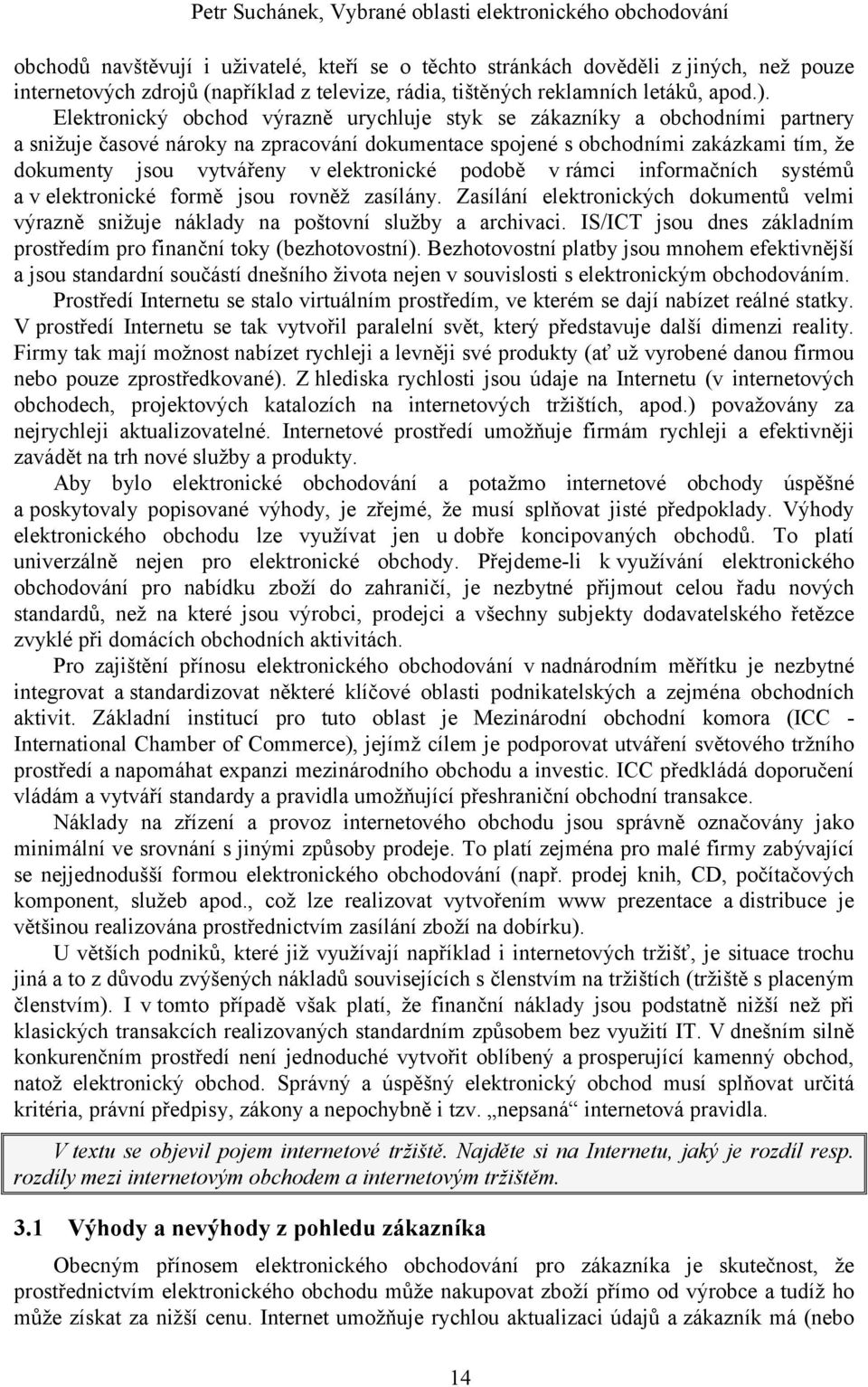 Petr Suchánek, Vybrané oblasti elektronického obchodování

obchodů navštěvují i uživatelé, kteří se o těchto stránkách dověděli z jiných, než pouze internetových zdrojů (například z televize, rádia, tištěných reklamních letáků, apod.).

Elektronický obchod výrazně urychluje styk se zákazníky a obchodními partnery a snižuje časové nároky na zpracování dokumentace spojené s obchodními zakázkami tím, že dokumenty jsou vytvářeny v elektronické podobě v rámci informačních systémů a v elektronické formě jsou rovněž zasílány. Zasílání elektronických dokumentů velmi výrazně snižuje náklady na poštovní služby a archivaci. IS/ICT jsou dnes základním prostředím pro finanční toky (bezhotovostní). Bezhotovostní platby jsou mnohem efektivnější a jsou standardní součástí dnešního života nejen v souvislosti s elektronickým obchodováním.

Prostředí Internetu se stalo virtuálním prostředím, ve kterém se dají nabízet reálné statky. V prostředí Internetu se tak vytvořil paralelní svět, který představuje další dimenzi reality. Firmy tak mají možnost nabízet rychleji a levněji své produkty (ať už vyrobené danou firmou nebo pouze zprostředkované). Z hlediska rychlosti jsou údaje na Internetu (v internetových obchodech, projektových katalozích na internetových tržištích, apod.) považovány za nejrychleji aktualizovatelné. Internetové prostředí umožňuje firmám rychleji a efektivněji zavádět na trh nové služby a produkty.

Aby bylo elektronické obchodování a potažmo internetové obchody úspěšné a poskytovaly popisované výhody, je zřejmé, že musí splňovat jisté předpoklady. Výhody elektronického obchodu lze využívat jen u dobře koncipovaných obchodů. To platí univerzálně nejen pro elektronické obchody. Přejdeme-li k využívání elektronického obchodování pro nabídku zboží do zahraničí, je nezbytné přijmout celou řadu nových standardů, než na které jsou výrobci, prodejci a všechny subjekty dodavatelského řetězce zvyklé při domácích obchodních aktivitách.

Pro zajištění přínosu elektronického obchodování v nadnárodním měřítku je nezbytné integrovat a standardizovat některé klíčové oblasti podnikatelských a zejména obchodních aktivit. Základní institucí pro tuto oblast je Mezinárodní obchodní komora (ICC - International Chamber of Commerce), jejímž cílem je podporovat utváření světového tržního prostředí a napomáhat expanzi mezinárodního obchodu a investic. ICC předkládá doporučení vládám a vytváří standardy a pravidla umožňující přeshraniční obchodní transakce.

Náklady na zřízení a provoz internetového obchodu jsou správně označovány jako minimální ve srovnání s jinými způsoby prodeje. To platí zejména pro malé firmy zabývající se nejjednodušší formou elektronického obchodování (např. prodej knih, CD, počítačových komponent, služeb apod., což lze realizovat vytvořením www prezentace a distribuce je většinou realizována prostřednictvím zasílání zboží na dobírku).

U větších podniků, které již využívají například i internetových tržišť, je situace trochu jiná a to z důvodu zvýšených nákladů souvisejících s členstvím na tržištích (tržiště s placeným členstvím). I v tomto případě však platí, že finanční náklady jsou podstatně nižší než při klasických transakcích realizovaných standardním způsobem bez využití IT. V dnešním silně konkurenčním prostředí není jednoduché vytvořit oblíbený a prosperující kamenný obchod, natož elektronický obchod. Správný a úspěšný elektronický obchod musí splňovat určitá kritéria, právní předpisy, zákony a nepochybně i tzv. „nepsaná“ internetová pravidla.

V textu se objevil pojem internetové tržiště. Najděte si na Internetu, jaký je rozdíl resp. rozdíly mezi internetovým obchodem a internetovým tržištěm.

3.1 Výhody a nevýhody z pohledu zákazníka

Obecným přínosem elektronického obchodování pro zákazníka je skutečnost, že prostřednictvím elektronického obchodu může nakupovat zboží přímo od výrobce a tudíž ho může získat za nižší cenu. Internet umožňuje rychlou aktualizaci údajů a zákazník má (nebo

14